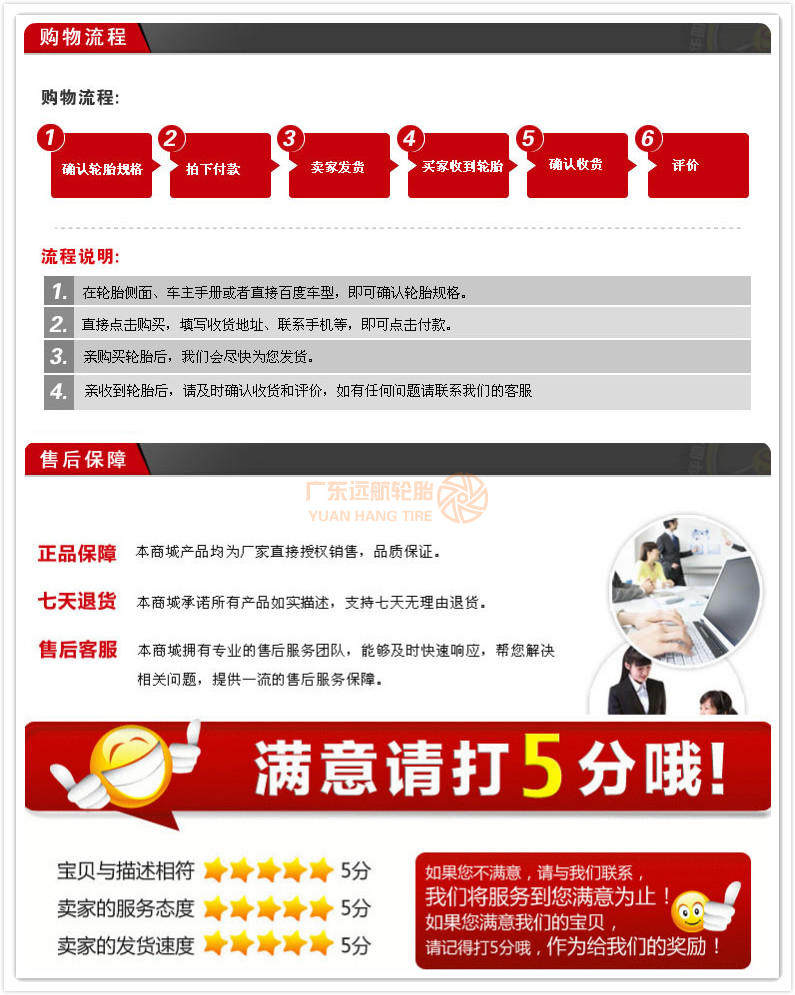 购物流程

购物流程:

1 确认轮胎规格

2 拍下付款

3 卖家发货

4 买家收到轮胎

5 确认收货

6 评价

流程说明:

1. 在轮胎侧面、车主手册或者直接百度车型，即可确认轮胎规格。

2. 直接点击购买，填写收货地址、联系手机等，即可点击付款。

3. 亲购买轮胎后，我们会尽快为您发货。

4. 亲收到轮胎后，请及时确认收货和评价，如有任何问题请联系我们的客服

售后保障

正品保障 本商城产品均为厂家直接授权销售，品质保证。

七天退货 本商城承诺所有产品如实描述，支持七天无理由退货。

售后客服 本商城拥有专业的售后服务团队，能够及时快速响应，帮您解决相关问题，提供一流的售后服务保障。

满意请打5分哦!

宝贝与描述相符 5分
卖家的服务态度 5分
卖家的发货速度 5分

如果您不满意，请与我们联系，
我们将服务到您满意为止！
如果您满意我们的宝贝，
请记得打5分哦，作为给我们的奖励！

广东远航轮胎
YUAN HANG TIRE